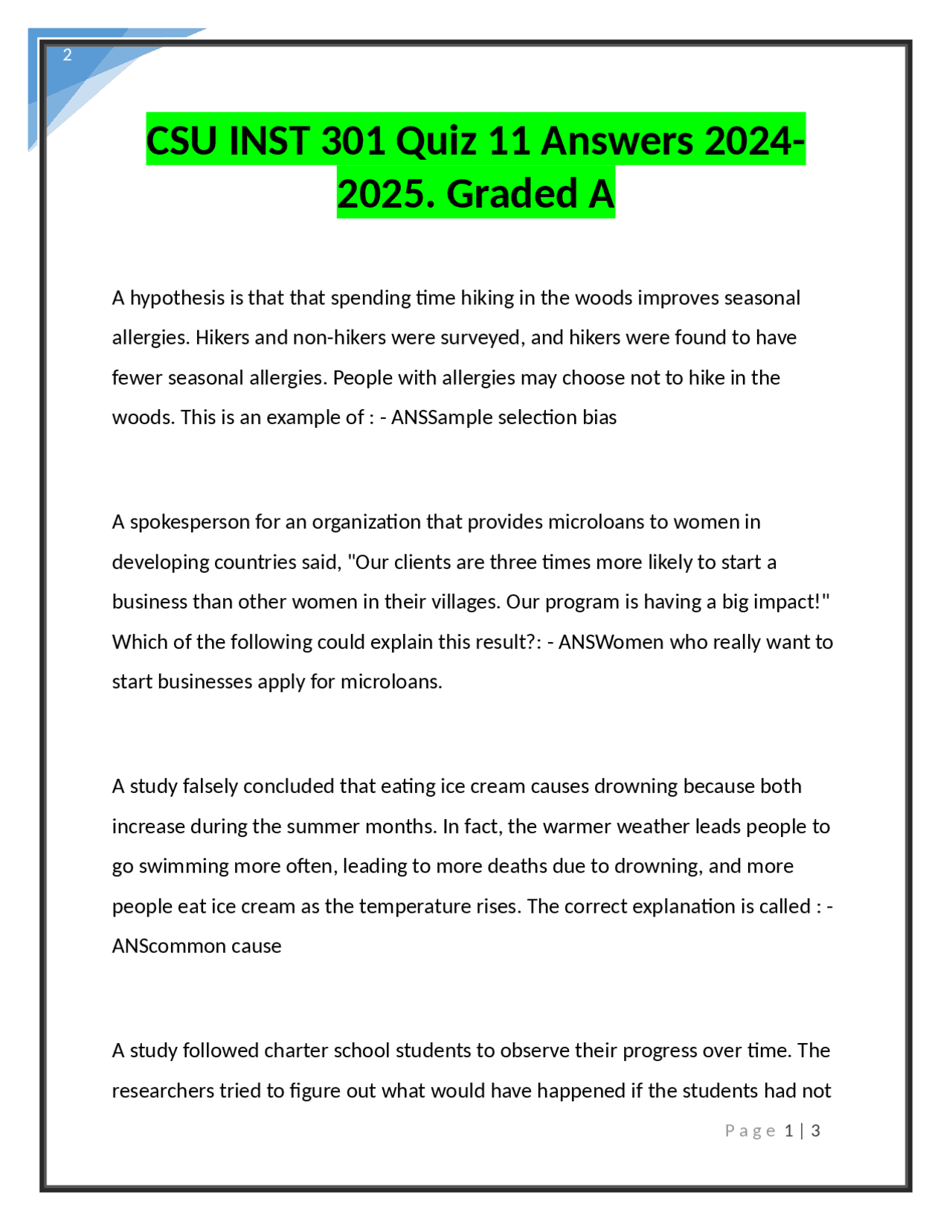 2

CSU INST 301 Quiz 11 Answers 2024-2025. Graded A

A hypothesis is that that spending time hiking in the woods improves seasonal allergies. Hikers and non-hikers were surveyed, and hikers were found to have fewer seasonal allergies. People with allergies may choose not to hike in the woods. This is an example of : - ANSSample selection bias

A spokesperson for an organization that provides microloans to women in developing countries said, "Our clients are three times more likely to start a business than other women in their villages. Our program is having a big impact!" Which of the following could explain this result?: - ANSWomen who really want to start businesses apply for microloans.

A study falsely concluded that eating ice cream causes drowning because both increase during the summer months. In fact, the warmer weather leads people to go swimming more often, leading to more deaths due to drowning, and more people eat ice cream as the temperature rises. The correct explanation is called : - ANScommon cause

A study followed charter school students to observe their progress over time. The researchers tried to figure out what would have happened if the students had not

Page 1 | 3